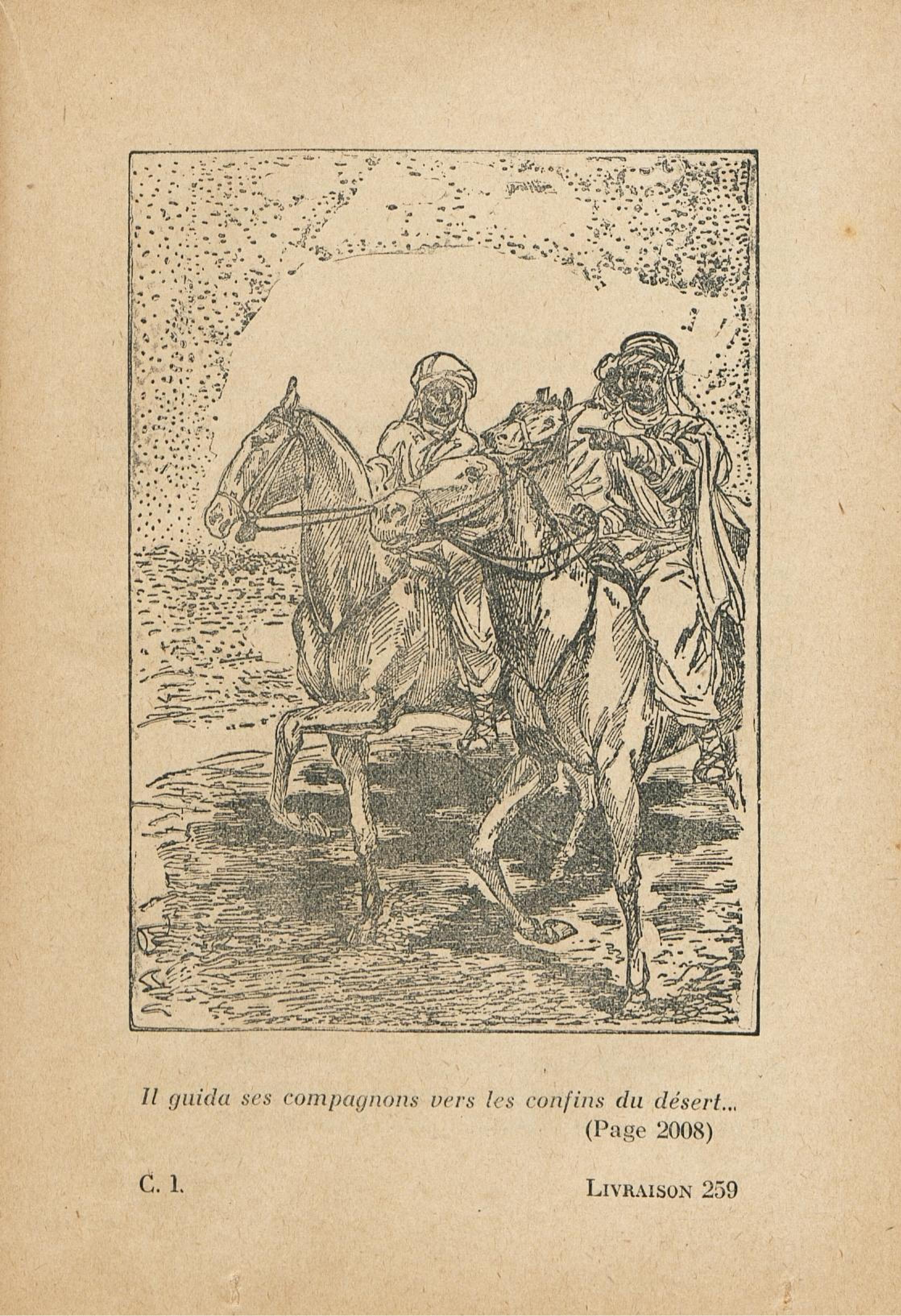 Il guida ses compagnons vers les confins du désert...
(Page 2008)

C. 1.

LIVRAISON 259